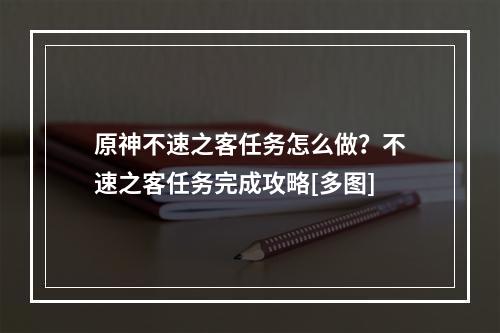 原神不速之客任务怎么做？不速之客任务完成攻略[多图]